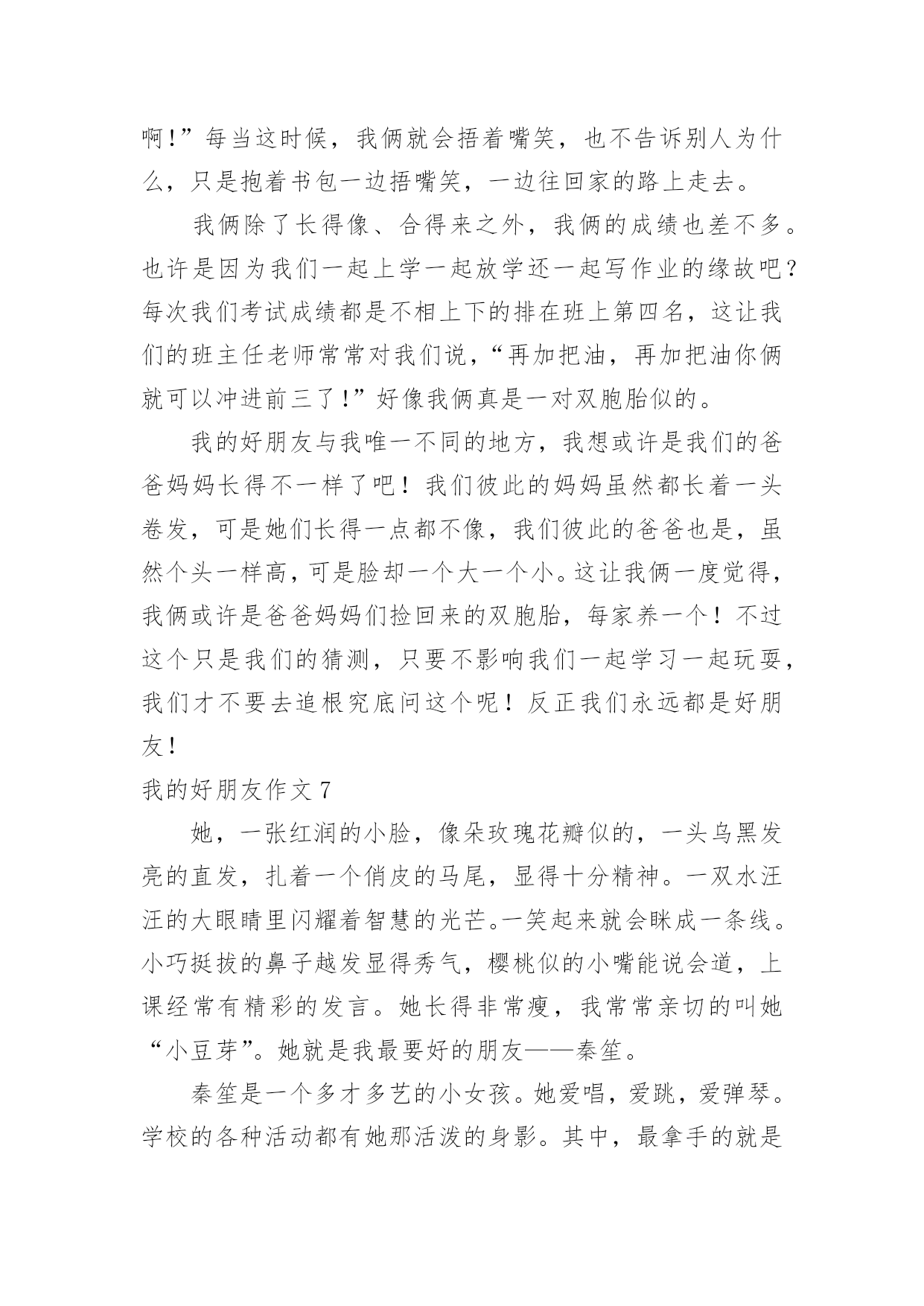 啊！”每当这时候，我俩就会捂着嘴笑，也不告诉别人为什么，只是抱着书包一边捂嘴笑，一边往回家的路上走去。

我俩除了长得像、合得来之外，我俩的成绩也差不多。也许是因为我们一起上学一起放学还一起写作业的缘故吧？每次我们考试成绩都是不相上下的排在班上第四名，这让我们的班主任老师常常对我们说，“再加把油，再加把油你俩就可以冲进前三了！”好像我俩真是一对双胞胎似的。

我的好朋友与我唯一不同的地方，我想或许是我们的爸爸妈妈长得不一样了吧！我们彼此的妈妈虽然都长着一头卷发，可是她们长得一点都不像，我们彼此的爸爸也是，虽然个头一样高，可是脸却一个大一个小。这让我俩一度觉得，我俩或许是爸爸妈妈们捡回来的双胞胎，每家养一个！不过这个只是我们的猜测，只要不影响我们一起学习一起玩耍，我们才不要去追根究底问这个呢！反正我们永远都是好朋友！

我的好朋友作文 7

她，一张红润的小脸，像朵玫瑰花瓣似的，一头乌黑发亮的直发，扎着一个俏皮的马尾，显得十分精神。一双水汪汪的大眼睛里闪耀着智慧的光芒。一笑起来就会眯成一条线。小巧挺拔的鼻子越发显得秀气，樱桃似的小嘴能说会道，上课经常有精彩的发言。她长得非常瘦，我常常亲切的叫她“小豆芽”。她就是我最要好的朋友——秦笙。

秦笙是一个多才多艺的小女孩。她爱唱，爱跳，爱弹琴。学校的各种活动都有她那活泼的身影。其中，最拿手的就是